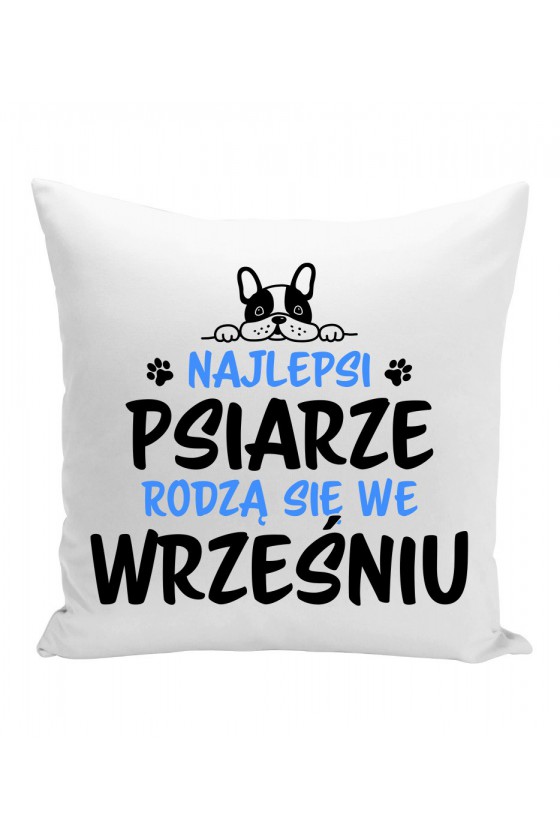 NAJLEPSI
PSIARZE
RODZĄ SIĘ WE
WRZEŚNIU